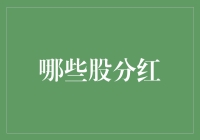 哪些股分红